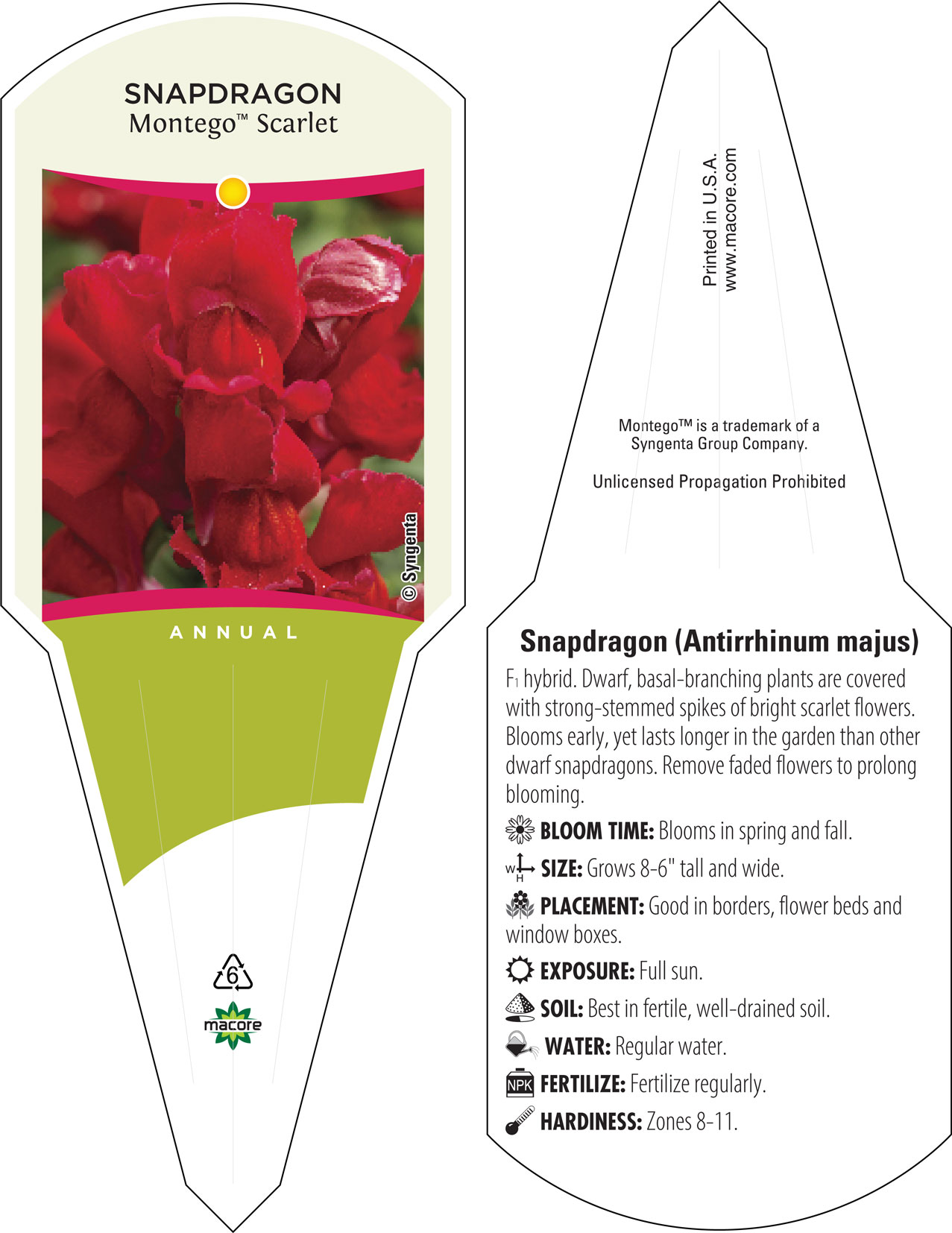 SNAPDRAGON
Montego™ Scarlet

© Syngenta

ANNUAL

6

macore

Printed in U.S.A.
www.macore.com

Montego™ is a trademark of a Syngenta Group Company.

Unlicensed Propagation Prohibited

Snapdragon (Antirrhinum majus)

$F_1$ hybrid. Dwarf, basal-branching plants are covered with strong-stemmed spikes of bright scarlet flowers. Blooms early, yet lasts longer in the garden than other dwarf snapdragons. Remove faded flowers to prolong blooming.

BLOOM TIME: Blooms in spring and fall.

W H SIZE: Grows 8-6" tall and wide.

PLACEMENT: Good in borders, flower beds and window boxes.

EXPOSURE: Full sun.

SOIL: Best in fertile, well-drained soil.

WATER: Regular water.

NPK FERTILIZE: Fertilize regularly.

HARDINESS: Zones 8-11.